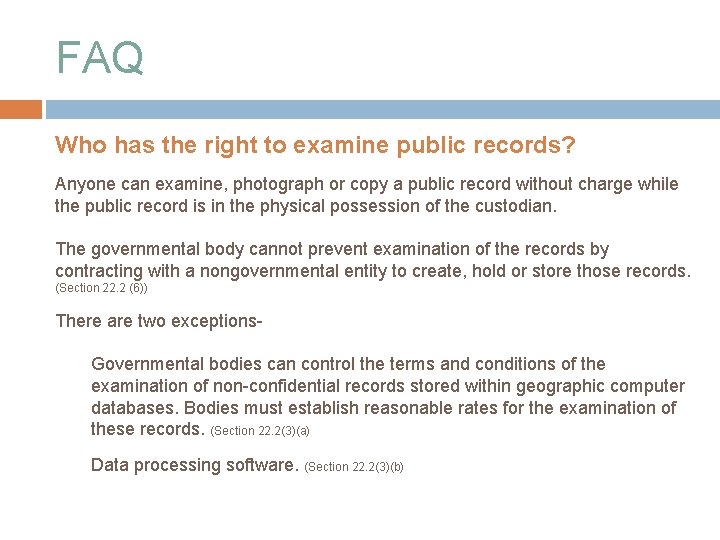 FAQ

Who has the right to examine public records?

Anyone can examine, photograph or copy a public record without charge while the public record is in the physical possession of the custodian.

The governmental body cannot prevent examination of the records by contracting with a nongovernmental entity to create, hold or store those records. (Section 22.2 (6))

There are two exceptions-

Governmental bodies can control the terms and conditions of the examination of non-confidential records stored within geographic computer databases. Bodies must establish reasonable rates for the examination of these records. (Section 22.2(3)(a)

Data processing software. (Section 22.2(3)(b)